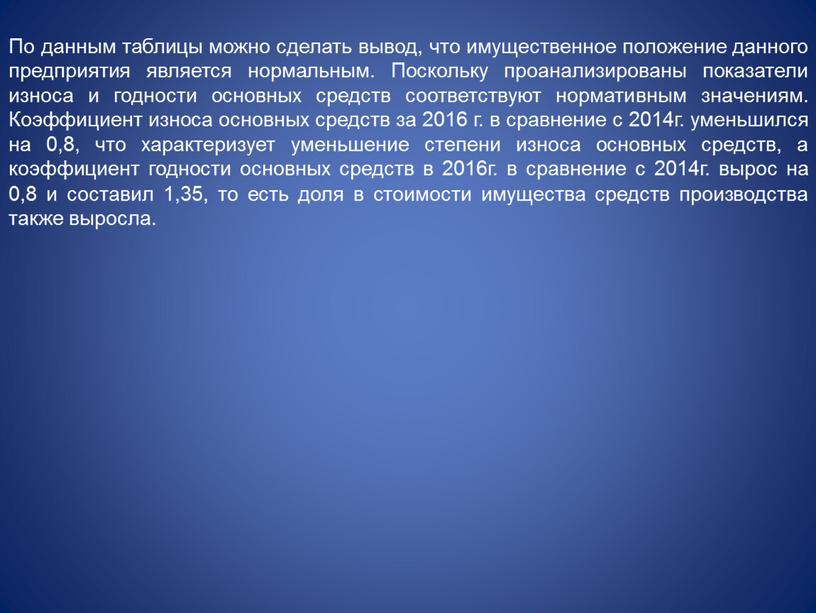 По данным таблицы можно сделать вывод, что имущественное положение данного предприятия является нормальным. Поскольку проанализированы показатели износа и годности основных средств соответствуют нормативным значениям. Коэффициент износа основных средств за 2016 г. в сравнение с 2014г. уменьшился на 0,8, что характеризует уменьшение степени износа основных средств, а коэффициент годности основных средств в 2016г. в сравнение с 2014г. вырос на 0,8 и составил 1,35, то есть доля в стоимости имущества средств производства также выросла.